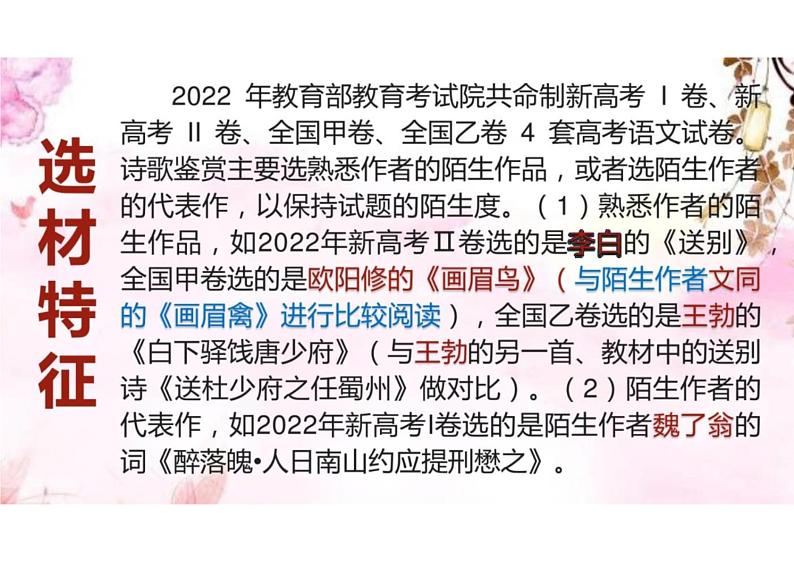 选材特征

2022 年教育部教育考试院共命制新高考 Ⅰ 卷、新高考 Ⅱ 卷、全国甲卷、全国乙卷 4 套高考语文试卷。诗歌鉴赏主要选熟悉作者的陌生作品，或者选陌生作者的代表作，以保持试题的陌生度。（1）熟悉作者的陌生作品，如2022年新高考Ⅱ卷选的是李白的《送别》，全国甲卷选的是欧阳修的《画眉鸟》（与陌生作者文同的《画眉禽》进行比较阅读），全国乙卷选的是王勃的《白下驿饯唐少府》（与王勃的另一首、教材中的送别诗《送杜少府之任蜀州》做对比）。（2）陌生作者的代表作，如2022年新高考Ⅰ卷选的是陌生作者魏了翁的词《醉落魄•人日南山约应提刑懋之》。